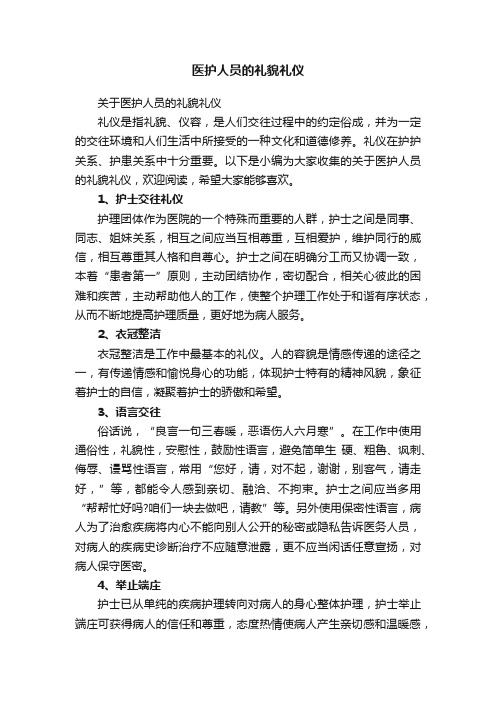 医护人员的礼貌礼仪

关于医护人员的礼貌礼仪

礼仪是指礼貌、仪容，是人们交往过程中的约定俗成，并为一定的交往环境和人们生活中所接受的一种文化和道德修养。礼仪在护护关系、护患关系中十分重要。以下是小编为大家收集的关于医护人员的礼貌礼仪，欢迎阅读，希望大家能够喜欢。

1、护士交往礼仪

护理团体作为医院的一个特殊而重要的人群，护士之间是同事、同志、姐妹关系，相互之间应当互相尊重，互相爱护，维护同行的威信，相互尊重其人格和自尊心。护士之间在明确分工而又协调一致，本着“患者第一”原则，主动团结协作，密切配合，相关心彼此的困难和疾苦，主动帮助他人的工作，使整个护理工作处于和谐有序状态，从而不断地提高护理质量，更好地为病人服务。

2、衣冠整洁

衣冠整洁是工作中最基本的礼仪。人的容貌是情感传递的途径之一，有传递情感和愉悦身心的功能，体现护士特有的精神风貌，象征着护士的自信，凝聚着护士的骄傲和希望。

3、语言交往

俗话说，“良言一句三春暖，恶语伤人六月寒”。在工作中使用通俗性，礼貌性，安慰性，鼓励性语言，避免简单生 硬、粗鲁、讽刺、侮辱、谩骂性语言，常用“您好，请，对不起，谢谢，别客气，请走好，”等，都能令人感到亲切、融洽、不拘束。护士之间应当多用“帮帮忙好吗?咱们一块去做吧，请教”等。另外使用保密性语言，病人为了治愈疾病将内心不能向别人公开的秘密或隐私告诉医务人员，对病人的疾病史诊断治疗不应随意泄露，更不应当闲话任意宣扬，对病人保守医密。

4、举止端庄

护士已从单纯的疾病护理转向对病人的身心整体护理，护士举止端庄可获得病人的信任和尊重，态度热情使病人产生亲切感和温暖感，